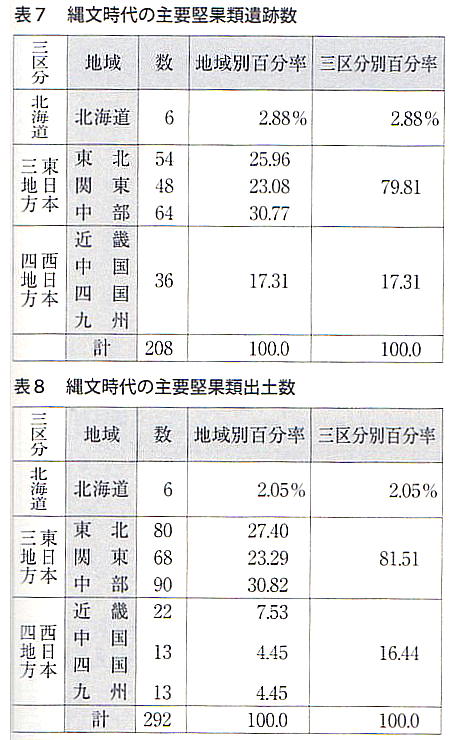 表7　縄文時代の主要堅果類遺跡数

| 三区分 | 地域 | 数 | 地域別百分率 | 三区分別百分率 |
|---|---|---|---|---|
| 北海道 | 北海道 | 6 | 2.88% | 2.88% |
| 東日本三地方 | 東北 | 54 | 25.96 | 79.81 |
| | 関東 | 48 | 23.08 | |
| | 中部 | 64 | 30.77 | |
| 西日本四地方 | 近畿 | 36 | 17.31 | 17.31 |
| | 中国 | | | |
| | 四国 | | | |
| | 九州 | | | |
| | 計 | 208 | 100.0 | 100.0 |

表8　縄文時代の主要堅果類出土数

| 三区分 | 地域 | 数 | 地域別百分率 | 三区分別百分率 |
|---|---|---|---|---|
| 北海道 | 北海道 | 6 | 2.05% | 2.05% |
| 東日本三地方 | 東北 | 80 | 27.40 | 81.51 |
| | 関東 | 68 | 23.29 | |
| | 中部 | 90 | 30.82 | |
| 西日本四地方 | 近畿 | 22 | 7.53 | 16.44 |
| | 中国 | 13 | 4.45 | |
| | 四国 | | | |
| | 九州 | 13 | 4.45 | |
| | 計 | 292 | 100.0 | 100.0 |